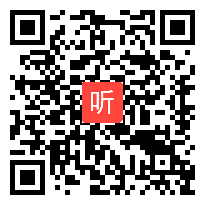 听